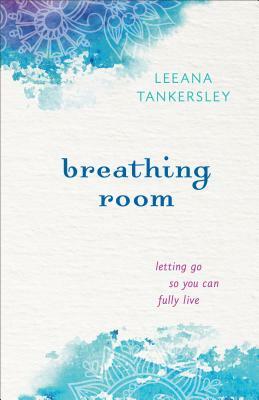 LEEANA
TANKERSLEY

breathing
room

letting go
so you can
fully live